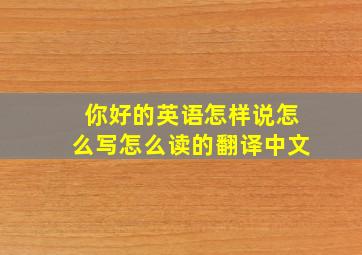 你好的英语怎样说怎么写怎么读的翻译中文